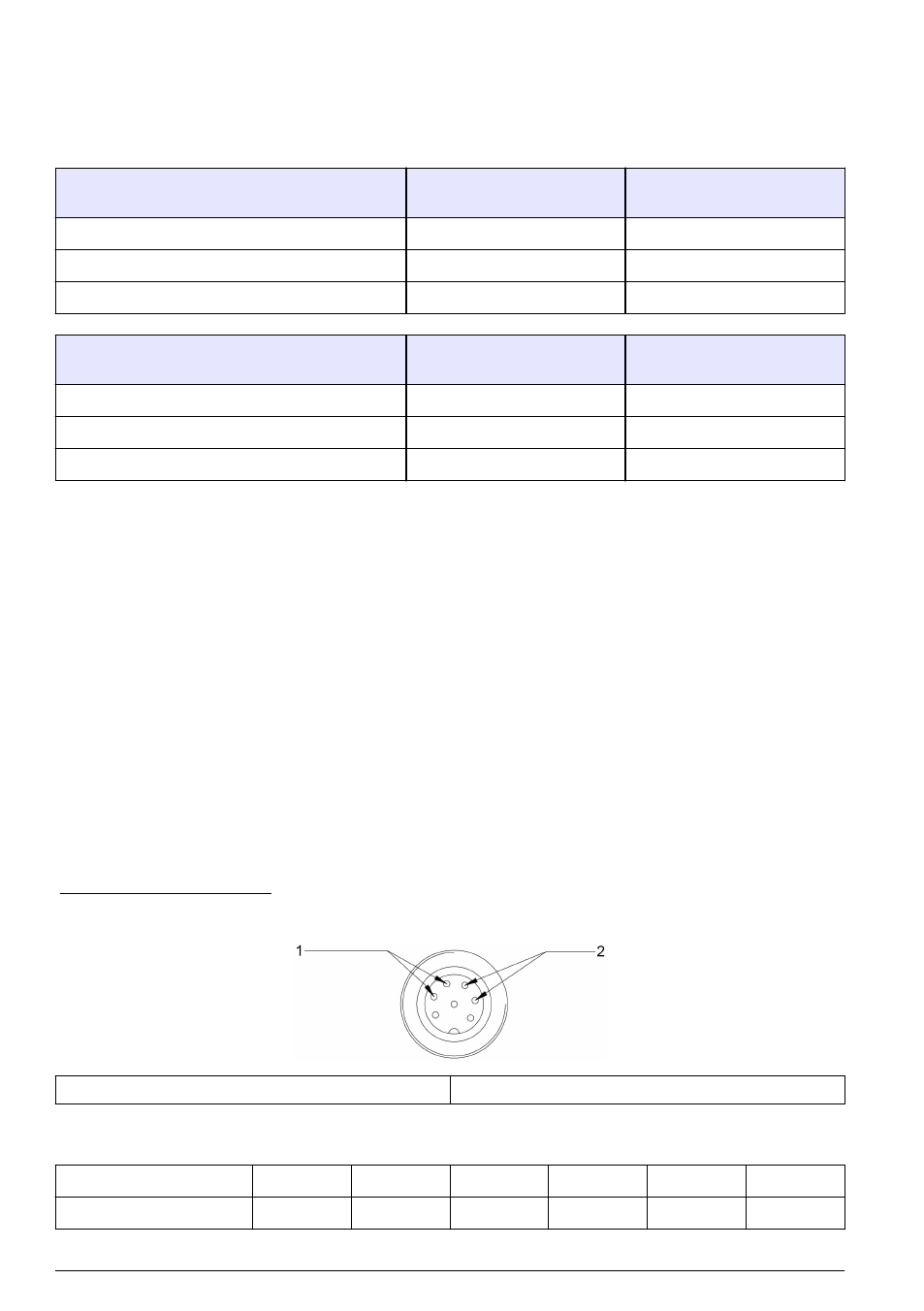 1

2